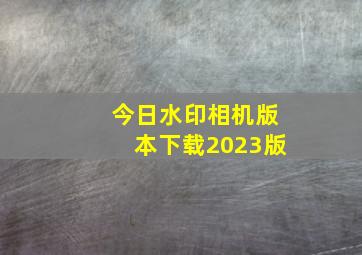 今日水印相机版本下载2023版